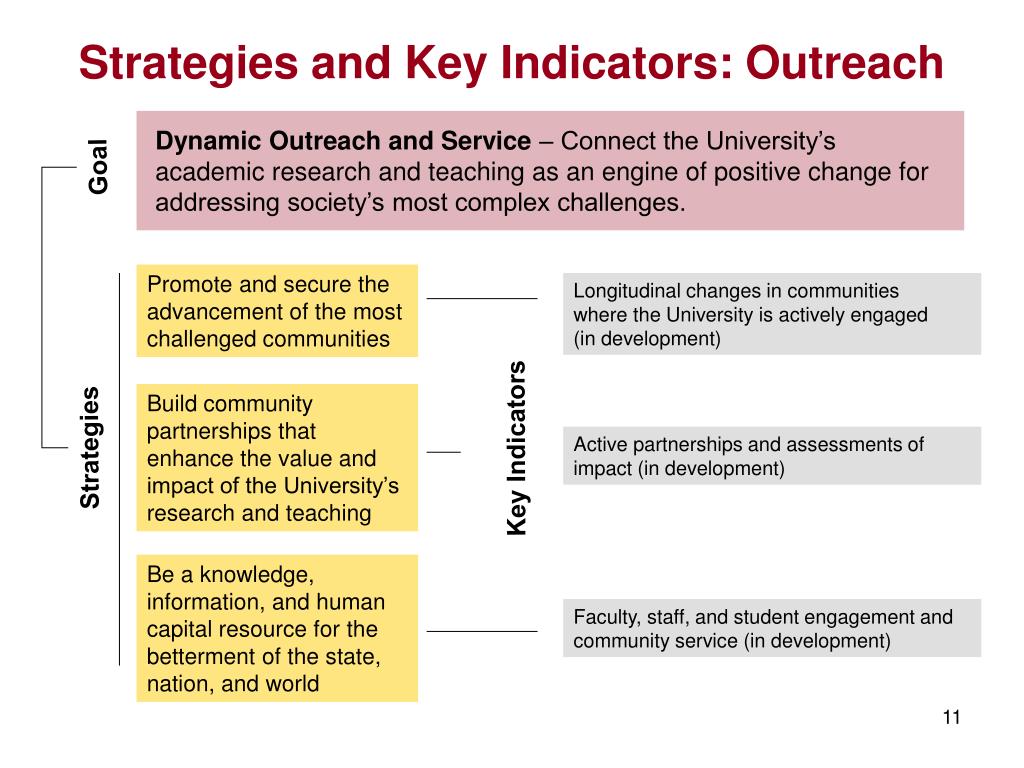 Strategies and Key Indicators: Outreach

Goal

Dynamic Outreach and Service – Connect the University's academic research and teaching as an engine of positive change for addressing society's most complex challenges.

Strategies

Promote and secure the advancement of the most challenged communities

Build community partnerships that enhance the value and impact of the University's research and teaching

Be a knowledge, information, and human capital resource for the betterment of the state, nation, and world

Key Indicators

Longitudinal changes in communities where the University is actively engaged (in development)

Active partnerships and assessments of impact (in development)

Faculty, staff, and student engagement and community service (in development)

11